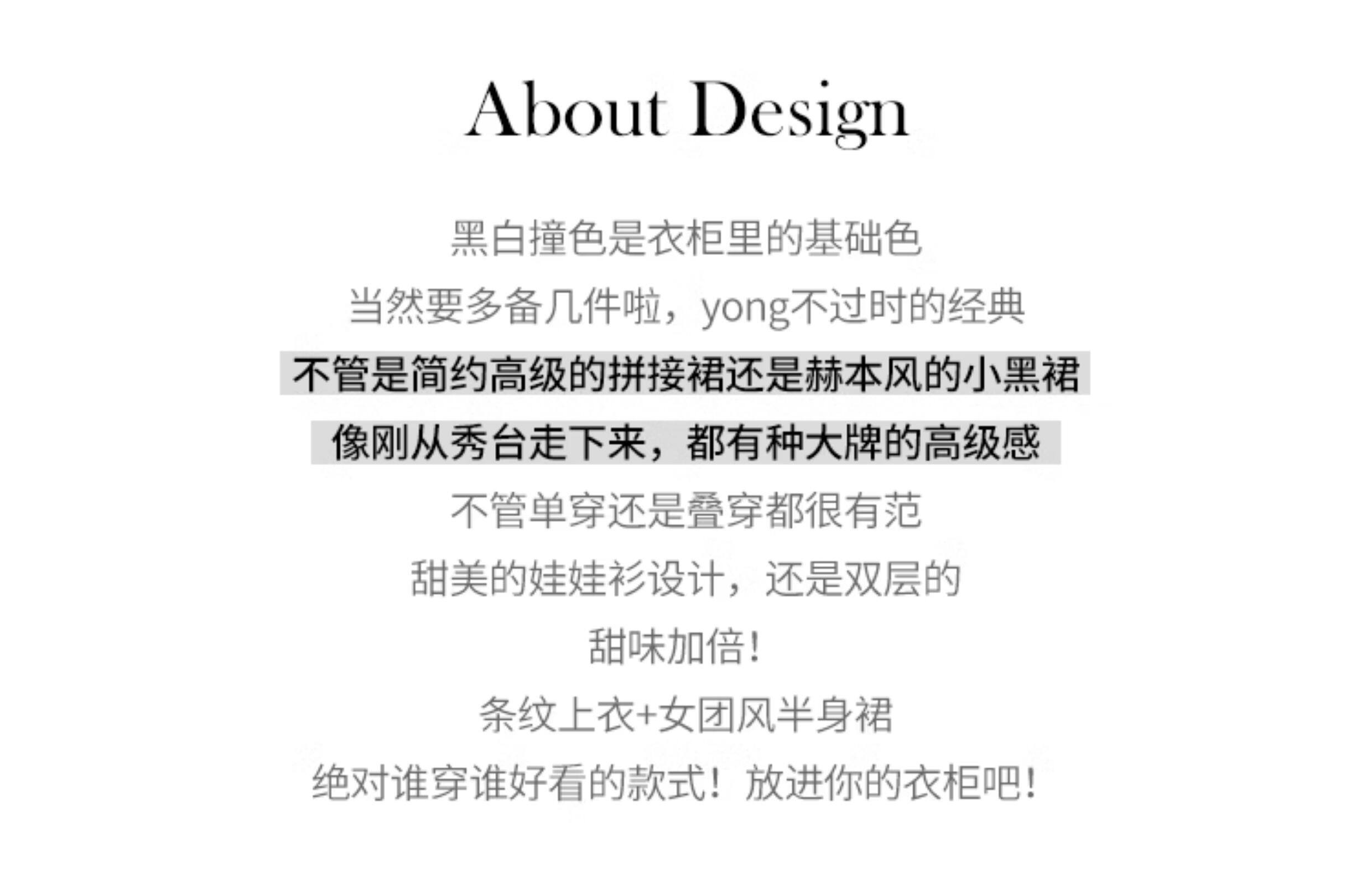 About Design

黑白撞色是衣柜里的基础色

当然要多备几件啦，yong不过时的经典

不管是简约高级的拼接裙还是赫本风的小黑裙

像刚从秀台走下来，都有种大牌的高级感

不管单穿还是叠穿都很有范

甜美的娃娃衫设计，还是双层的

甜味加倍！

条纹上衣+女团风半身裙

绝对谁穿谁好看的款式！放进你的衣柜吧！